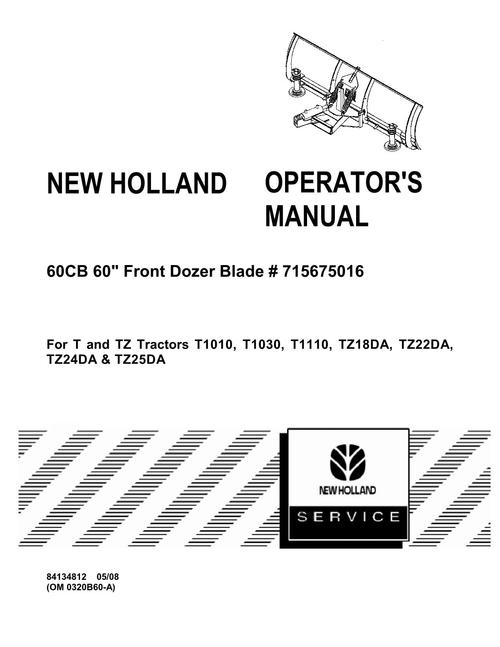 NEW HOLLAND OPERATOR'S MANUAL

60CB 60" Front Dozer Blade # 715675016

For T and TZ Tractors T1010, T1030, T1110, TZ18DA, TZ22DA, TZ24DA & TZ25DA

NEW HOLLAND

SERVICE

84134812 05/08
(OM 0320B60-A)